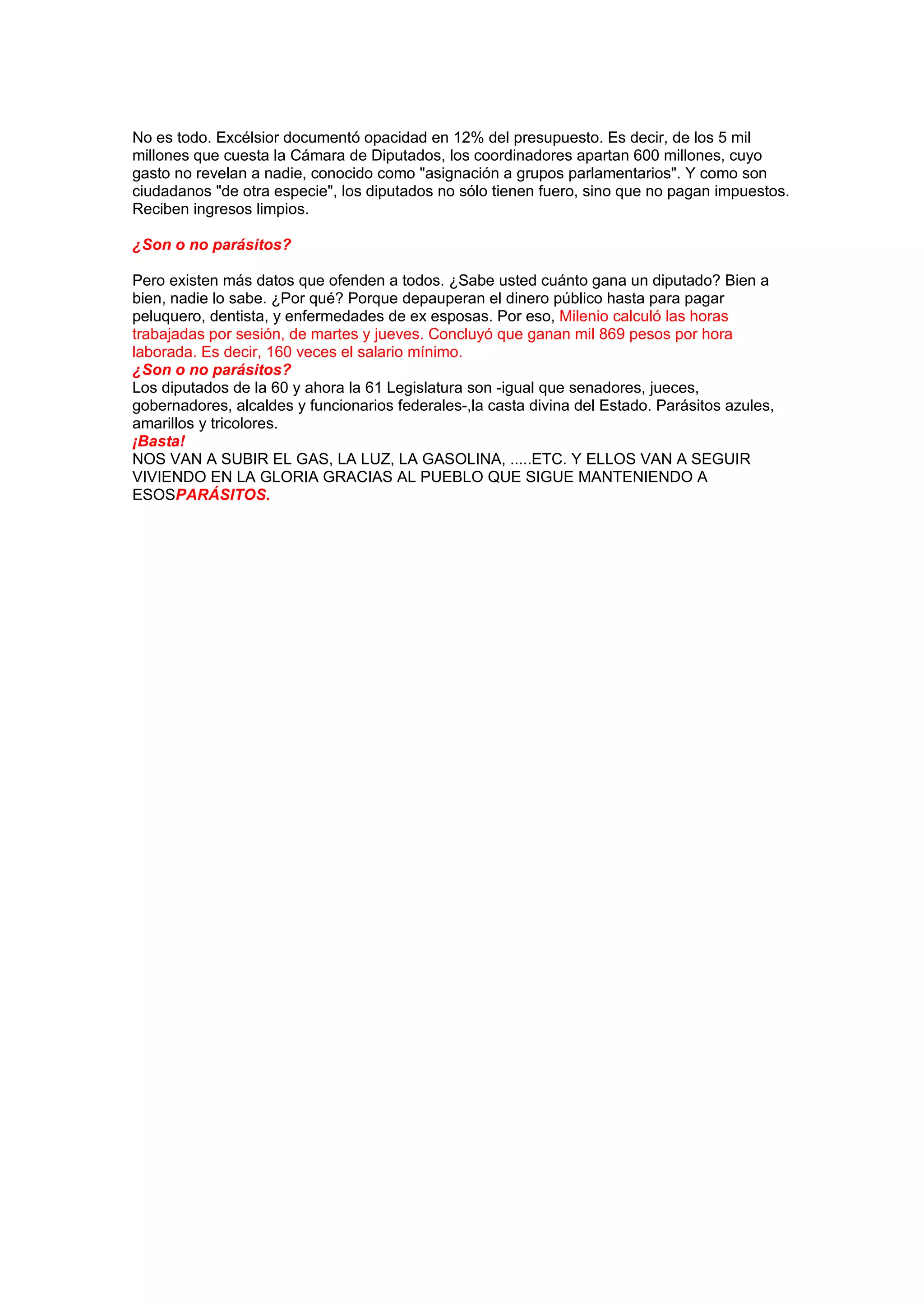 No es todo. Excélsior documentó opacidad en 12% del presupuesto. Es decir, de los 5 mil millones que cuesta la Cámara de Diputados, los coordinadores apartan 600 millones, cuyo gasto no revelan a nadie, conocido como "asignación a grupos parlamentarios". Y como son ciudadanos "de otra especie", los diputados no sólo tienen fuero, sino que no pagan impuestos. Reciben ingresos limpios.

¿Son o no parásitos?

Pero existen más datos que ofenden a todos. ¿Sabe usted cuánto gana un diputado? Bien a bien, nadie lo sabe. ¿Por qué? Porque depauperan el dinero público hasta para pagar peluquero, dentista, y enfermedades de ex esposas. Por eso, Milenio calculó las horas trabajadas por sesión, de martes y jueves. Concluyó que ganan mil 869 pesos por hora laborada. Es decir, 160 veces el salario mínimo.
¿Son o no parásitos?
Los diputados de la 60 y ahora la 61 Legislatura son -igual que senadores, jueces, gobernadores, alcaldes y funcionarios federales-,la casta divina del Estado. Parásitos azules, amarillos y tricolores.
¡Basta!
NOS VAN A SUBIR EL GAS, LA LUZ, LA GASOLINA, .....ETC. Y ELLOS VAN A SEGUIR VIVIENDO EN LA GLORIA GRACIAS AL PUEBLO QUE SIGUE MANTENIENDO A ESOSPARÁSITOS.